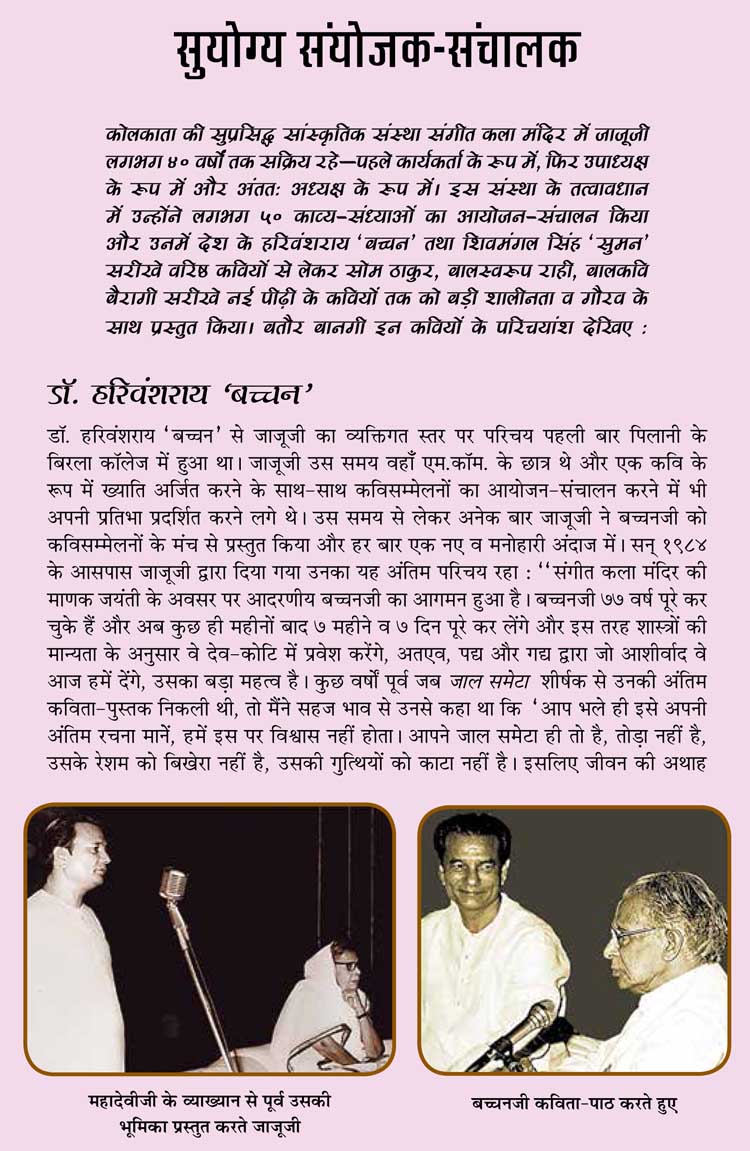 सुयोग्य संयोजक-संचालक

कोलकाता की सुप्रसिद्ध सांस्कृतिक संस्था संगीत कला मंदिर में जाजूजी लगभग ४० वर्षों तक सक्रिय रहे—पहले कार्यकर्ता के रूप में, फिर उपाध्यक्ष के रूप में और अंततः अध्यक्ष के रूप में। इस संस्था के तत्वावधान में उन्होंने लगभग ५० काव्य-संध्याओं का आयोजन-संचालन किया और उनमें देश के हरिवंशराय 'बच्चन' तथा शिवमंगल सिंह 'सुमन' सरीखे वरिष्ठ कवियों से लेकर सोम ठाकुर, बालस्वरूप राही, बालकवि बैरागी सरीखे नई पीढ़ी के कवियों तक को बड़ी शालीनता व गौरव के साथ प्रस्तुत किया। बतौर बानगी इन कवियों के परिचयांश देखिए :

डॉ. हरिवंशराय 'बच्चन'

डॉ. हरिवंशराय 'बच्चन' से जाजूजी का व्यक्तिगत स्तर पर परिचय पहली बार पिलानी के बिरला कॉलेज में हुआ था। जाजूजी उस समय वहाँ एम.कॉम. के छात्र थे और एक कवि के रूप में ख्याति अर्जित करने के साथ-साथ कविसम्मेलनों का आयोजन-संचालन करने में भी अपनी प्रतिभा प्रदर्शित करने लगे थे। उस समय से लेकर अनेक बार जाजूजी ने बच्चनजी को कविसम्मेलनों के मंच से प्रस्तुत किया और हर बार एक नए व मनोहारी अंदाज में। सन् १९८४ के आसपास जाजूजी द्वारा दिया गया उनका यह अंतिम परिचय रहा : ''संगीत कला मंदिर की माणक जयंती के अवसर पर आदरणीय बच्चनजी का आगमन हुआ है। बच्चनजी ७७ वर्ष पूरे कर चुके हैं और अब कुछ ही महीनों बाद ७ महीने व ७ दिन पूरे कर लेंगे और इस तरह शास्त्रों की मान्यता के अनुसार वे देव-कोटि में प्रवेश करेंगे, अतएव, पद्य और गद्य द्वारा जो आशीर्वाद वे आज हमें देंगे, उसका बड़ा महत्व है। कुछ वर्षों पूर्व जब जाल समेटा शीर्षक से उनकी अंतिम कविता-पुस्तक निकली थी, तो मैंने सहज भाव से उनसे कहा था कि 'आप भले ही इसे अपनी अंतिम रचना मानें, हमें इस पर विश्वास नहीं होता। आपने जाल समेटा ही तो है, तोड़ा नहीं है, उसके रेशम को बिखेरा नहीं है, उसकी गुत्थियों को काटा नहीं है। इसलिए जीवन की अथाह

महादेवीजी के व्याख्यान से पूर्व उसकी भूमिका प्रस्तुत करते जाजूजी

बच्चनजी कविता-पाठ करते हुए